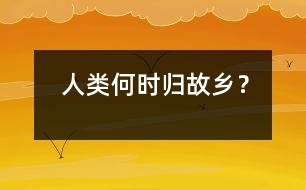 人类何时归故乡？